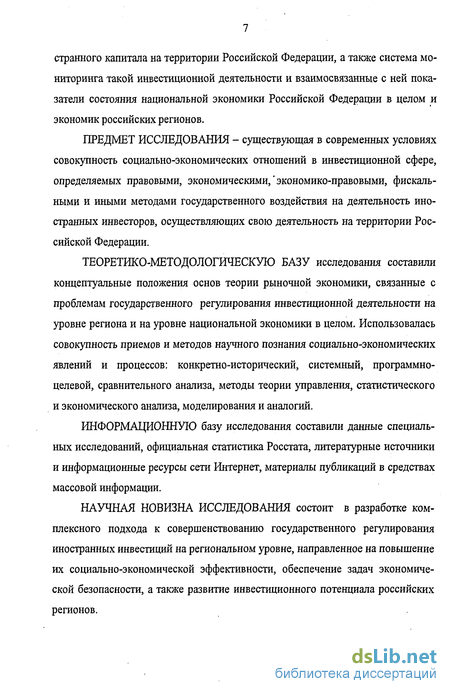 7

странного капитала на территории Российской Федерации, а также система мониторинга такой инвестиционной деятельности и взаимосвязанные с ней показатели состояния национальной экономики Российской Федерации в целом и экономик российских регионов.

ПРЕДМЕТ ИССЛЕДОВАНИЯ – существующая в современных условиях совокупность социально-экономических отношений в инвестиционной сфере, определяемых правовыми, экономическими, экономико-правовыми, фискальными и иными методами государственного воздействия на деятельность иностранных инвесторов, осуществляющих свою деятельность на территории Российской Федерации.

ТЕОРЕТИКО-МЕТОДОЛОГИЧЕСКУЮ БАЗУ исследования составили концептуальные положения основ теории рыночной экономики, связанные с проблемам государственного регулирования инвестиционной деятельности на уровне региона и на уровне национальной экономики в целом. Использовалась совокупность приемов и методов научного познания социально-экономических явлений и процессов: конкретно-исторический, системный, программно-целевой, сравнительного анализа, методы теории управления, статистического и экономического анализа, моделирования и аналогий.

ИНФОРМАЦИОННУЮ базу исследования составили данные специальных исследований, официальная статистика Росстата, литературные источники и информационные ресурсы сети Интернет, материалы публикаций в средствах массовой информации.

НАУЧНАЯ НОВИЗНА ИССЛЕДОВАНИЯ состоит в разработке комплексного подхода к совершенствованию государственного регулирования иностранных инвестиций на региональном уровне, направленное на повышение их социально-экономической эффективности, обеспечение задач экономической безопасности, а также развитие инвестиционного потенциала российских регионов.

dsLib.net
библиотека диссертаций